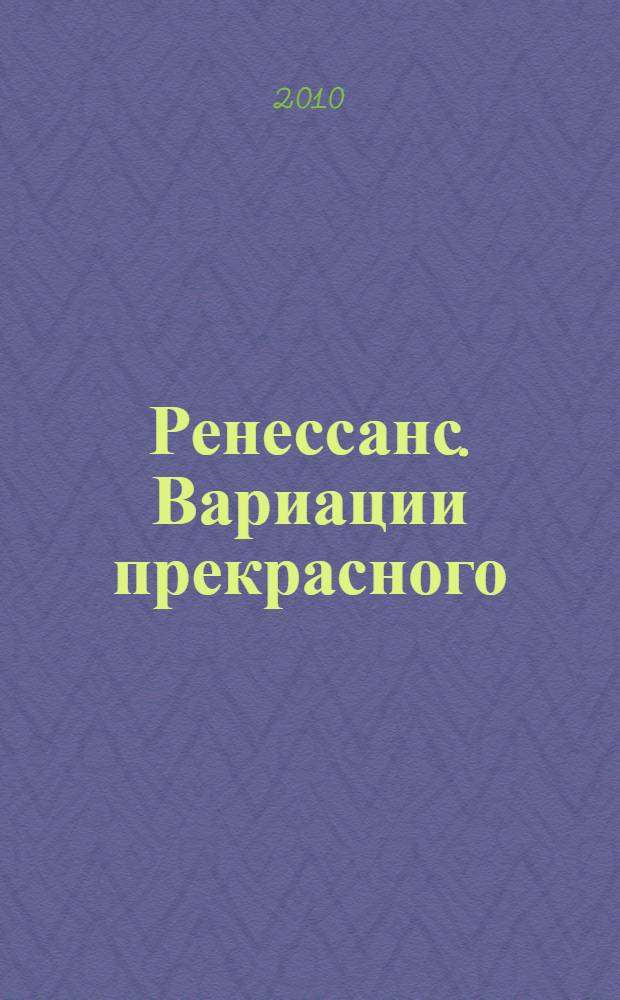 2010

Ренессанс. Вариации прекрасного